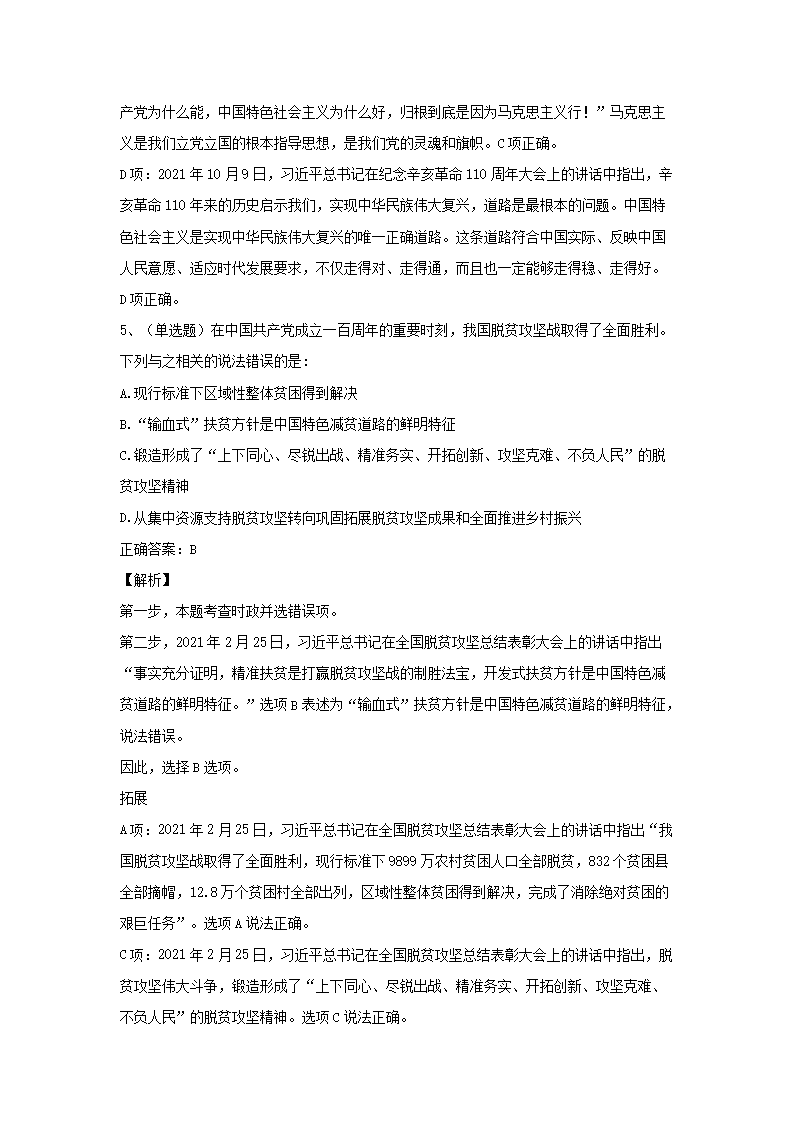 产党为什么能，中国特色社会主义为什么好，归根到底是因为马克思主义行！”马克思主义是我们立党立国的根本指导思想，是我们党的灵魂和旗帜。C项正确。

D项：2021年10月9日，习近平总书记在纪念辛亥革命110周年大会上的讲话中指出，辛亥革命110年来的历史启示我们，实现中华民族伟大复兴，道路是最根本的问题。中国特色社会主义是实现中华民族伟大复兴的唯一正确道路。这条道路符合中国实际、反映中国人民意愿、适应时代发展要求，不仅走得对、走得通，而且也一定能够走得稳、走得好。D项正确。

5、（单选题）在中国共产党成立一百周年的重要时刻，我国脱贫攻坚战取得了全面胜利。下列与之相关的说法错误的是：

A.现行标准下区域性整体贫困得到解决

B.“输血式”扶贫方针是中国特色减贫道路的鲜明特征

C.锻造形成了“上下同心、尽锐出战、精准务实、开拓创新、攻坚克难、不负人民”的脱贫攻坚精神

D.从集中资源支持脱贫攻坚转向巩固拓展脱贫攻坚成果和全面推进乡村振兴

正确答案：B

【解析】

第一步，本题考查时政并选错误项。

第二步，2021年2月25日，习近平总书记在全国脱贫攻坚总结表彰大会上的讲话中指出“事实充分证明，精准扶贫是打赢脱贫攻坚战的制胜法宝，开发式扶贫方针是中国特色减贫道路的鲜明特征。”选项B表述为“输血式”扶贫方针是中国特色减贫道路的鲜明特征，说法错误。

因此，选择B选项。

拓展

A项：2021年2月25日，习近平总书记在全国脱贫攻坚总结表彰大会上的讲话中指出“我国脱贫攻坚战取得了全面胜利，现行标准下9899万农村贫困人口全部脱贫，832个贫困县全部摘帽，12.8万个贫困村全部出列，区域性整体贫困得到解决，完成了消除绝对贫困的艰巨任务”。选项A说法正确。

C项：2021年2月25日，习近平总书记在全国脱贫攻坚总结表彰大会上的讲话中指出，脱贫攻坚伟大斗争，锻造形成了“上下同心、尽锐出战、精准务实、开拓创新、攻坚克难、不负人民”的脱贫攻坚精神。选项C说法正确。